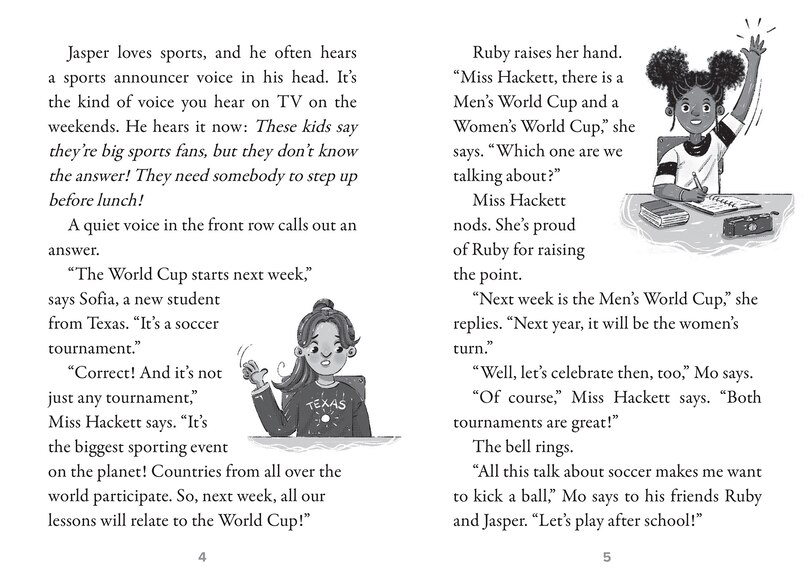 Jasper loves sports, and he often hears a sports announcer voice in his head. It's the kind of voice you hear on TV on the weekends. He hears it now: These kids say they're big sports fans, but they don't know the answer! They need somebody to step up before lunch!

A quiet voice in the front row calls out an answer.

"The World Cup starts next week," says Sofia, a new student from Texas. "It's a soccer tournament."

"Correct! And it's not just any tournament," Miss Hackett says. "It's the biggest sporting event on the planet! Countries from all over the world participate. So, next week, all our lessons will relate to the World Cup!"

TEXAS

4

Ruby raises her hand. "Miss Hackett, there is a Men's World Cup and a Women's World Cup," she says. "Which one are we talking about?"

Miss Hackett nods. She's proud of Ruby for raising the point.

"Next week is the Men's World Cup," she replies. "Next year, it will be the women's turn."

"Well, let's celebrate then, too," Mo says.

"Of course," Miss Hackett says. "Both tournaments are great!"

The bell rings.

"All this talk about soccer makes me want to kick a ball," Mo says to his friends Ruby and Jasper. "Let's play after school!"

5